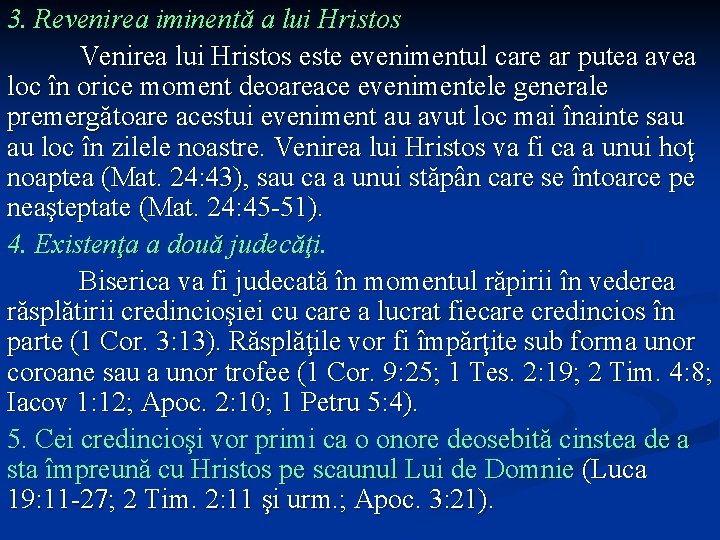 3. Revenirea iminentă a lui Hristos

Venirea lui Hristos este evenimentul care ar putea avea loc în orice moment deoareace evenimentele generale premergătoare acestui eveniment au avut loc mai înainte sau au loc în zilele noastre. Venirea lui Hristos va fi ca a unui hoţ noaptea (Mat. 24:43), sau ca a unui stăpân care se întoarce pe neaşteptate (Mat. 24:45-51).

4. Existenţa a două judecăţi.

Biserica va fi judecată în momentul răpirii în vederea răsplătirii credincioşiei cu care a lucrat fiecare credincios în parte (1 Cor. 3:13). Răsplăţile vor fi împărţite sub forma unor coroane sau a unor trofee (1 Cor. 9:25; 1 Tes. 2:19; 2 Tim. 4:8; Iacov 1:12; Apoc. 2:10; 1 Petru 5:4).

5. Cei credincioşi vor primi ca o onore deosebită cinstea de a sta împreună cu Hristos pe scaunul Lui de Domnie (Luca 19:11-27; 2 Tim. 2:11 şi urm.; Apoc. 3:21).